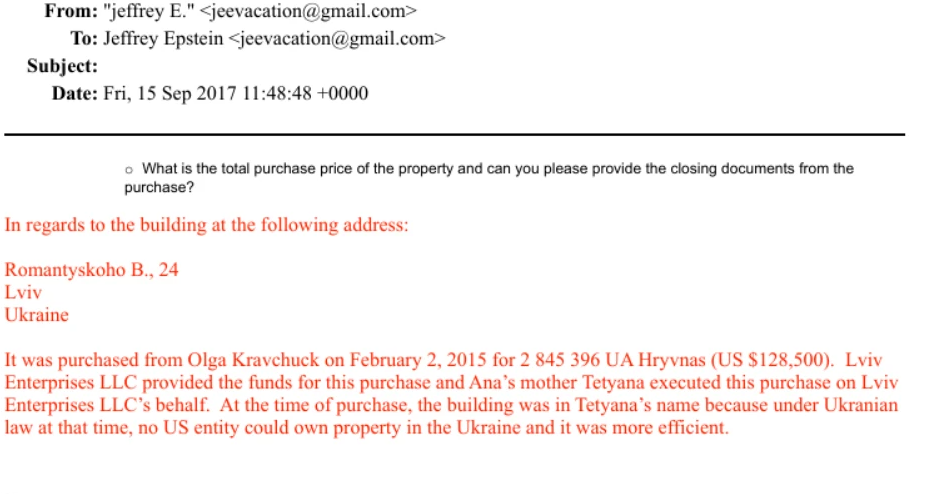 From: "jeffrey E." <jeevacation@gmail.com>
To: Jeffrey Epstein <jeevacation@gmail.com>
Subject:
Date: Fri, 15 Sep 2017 11:48:48 +0000

○ What is the total purchase price of the property and can you please provide the closing documents from the purchase?

In regards to the building at the following address:

Romantyskoho B., 24
Lviv
Ukraine

It was purchased from Olga Kravchuck on February 2, 2015 for 2 845 396 UA Hryvnas (US $128,500). Lviv Enterprises LLC provided the funds for this purchase and Ana's mother Tetyana executed this purchase on Lviv Enterprises LLC's behalf. At the time of purchase, the building was in Tetyana's name because under Ukranian law at that time, no US entity could own property in the Ukraine and it was more efficient.